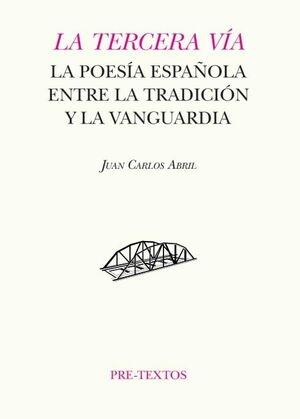 LA TERCERA VÍA

LA POESÍA ESPAÑOLA ENTRE LA TRADICIÓN Y LA VANGUARDIA

JUAN CARLOS ABRIL

PRE-TEXTOS